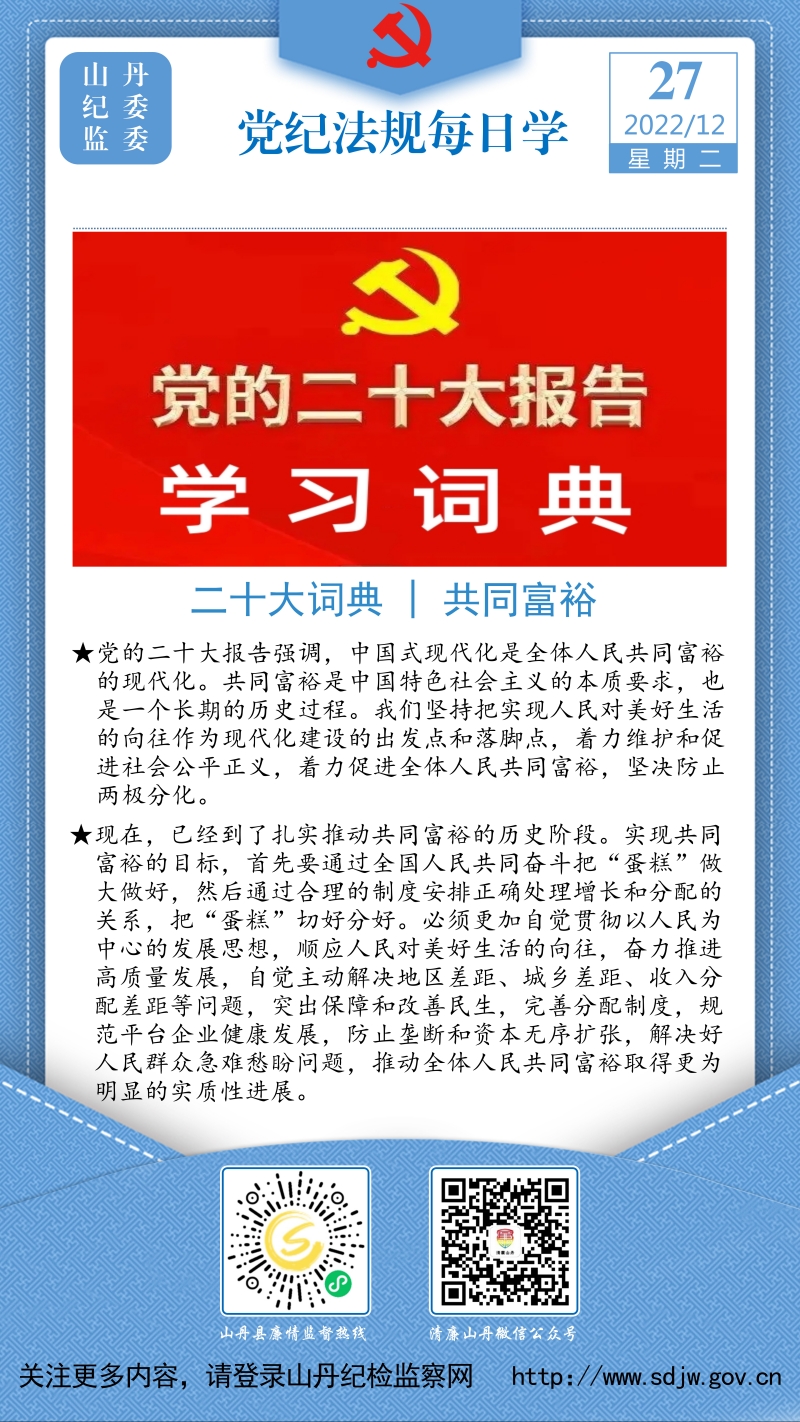 山丹
纪委
监委

党纪法规每日学

27
2022/12
星期二

党的二十大报告
学习词典

二十大词典 | 共同富裕

★党的二十大报告强调，中国式现代化是全体人民共同富裕的现代化。共同富裕是中国特色社会主义的本质要求，也是一个长期的历史过程。我们坚持把实现人民对美好生活的向往作为现代化建设的出发点和落脚点，着力维护和促进社会公平正义，着力促进全体人民共同富裕，坚决防止两极分化。

★现在，已经到了扎实推动共同富裕的历史阶段。实现共同富裕的目标，首先要通过全国人民共同奋斗把“蛋糕”做大做好，然后通过合理的制度安排正确处理增长和分配的关系，把“蛋糕”切好分好。必须更加自觉贯彻以人民为中心的发展思想，顺应人民对美好生活的向往，奋力推进高质量发展，自觉主动解决地区差距、城乡差距、收入分配差距等问题，突出保障和改善民生，完善分配制度，规范平台企业健康发展，防止垄断和资本无序扩张，解决好人民群众急难愁盼问题，推动全体人民共同富裕取得更为明显的实质性进展。

山丹县廉情监督热线

清廉山丹微信公众号

关注更多内容，请登录山丹纪检监察网 http://www.sdjw.gov.cn